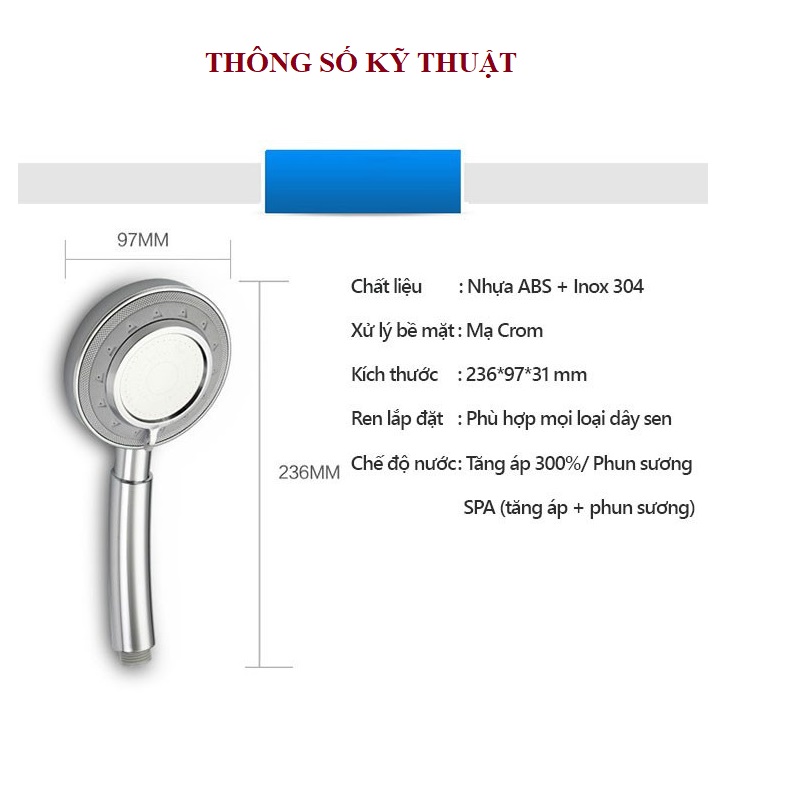 THÔNG SỐ KỸ THUẬT

97MM

236MM

Chất liệu : Nhựa ABS + Inox 304

Xử lý bề mặt : Mạ Crom

Kích thước : 236*97*31 mm

Ren lắp đặt : Phù hợp mọi loại dây sen

Chế độ nước: Tăng áp 300%/ Phun sương SPA (tăng áp + phun sương)